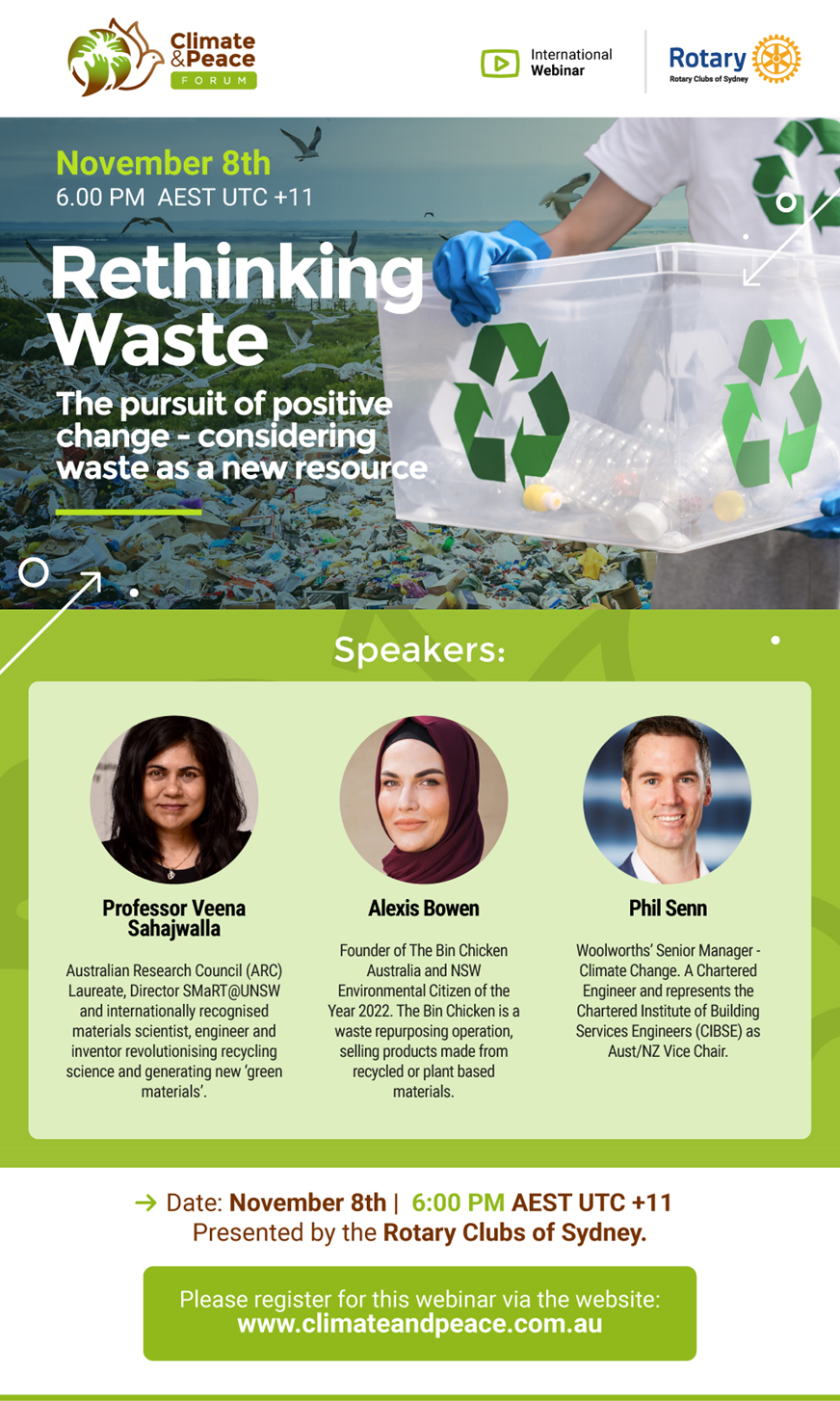 Climate
&Peace
FORUM

International
Webinar

Rotary
Rotary Clubs of Sydney

November 8th
6.00 PM AEST UTC +11

Rethinking
Waste

The pursuit of positive change - considering waste as a new resource

Speakers:

Professor Veena Sahajwalla

Australian Research Council (ARC) Laureate, Director SMaRT@UNSW and internationally recognised materials scientist, engineer and inventor revolutionising recycling science and generating new 'green materials'.

Alexis Bowen

Founder of The Bin Chicken Australia and NSW Environmental Citizen of the Year 2022. The Bin Chicken is a waste repurposing operation, selling products made from recycled or plant based materials.

Phil Senn

Woolworths' Senior Manager - Climate Change. A Chartered Engineer and represents the Chartered Institute of Building Services Engineers (CIBSE) as Aust/NZ Vice Chair.

→ Date: November 8th | 6:00 PM AEST UTC +11
Presented by the Rotary Clubs of Sydney.

Please register for this webinar via the website:
www.climateandpeace.com.au